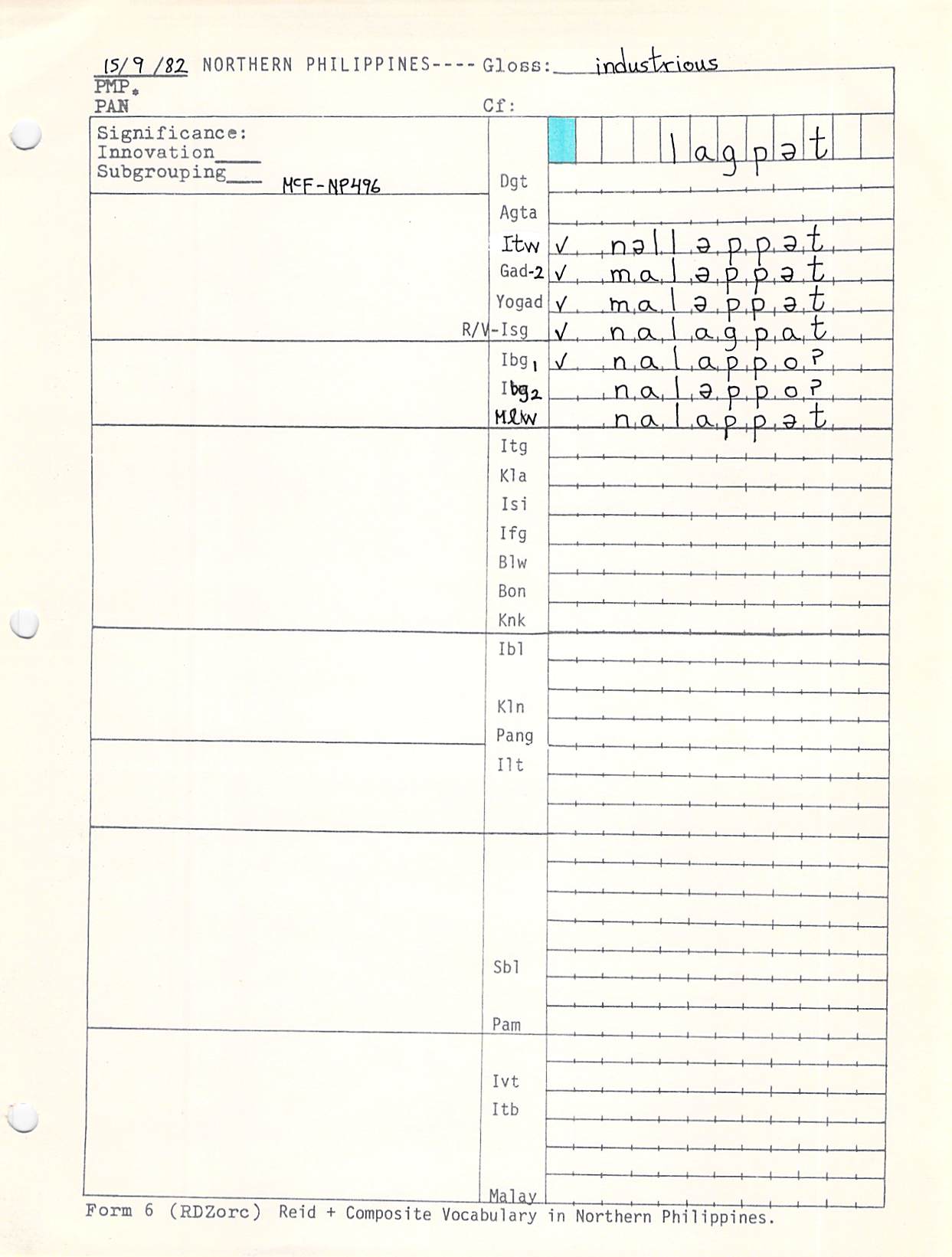 15/9/82 NORTHERN PHILIPPINES---- Gloss: industrious
PMP*
PAN
Cf:

Significance:
Innovation____
Subgrouping____ McF-NP496

lagpət

Dgt
Agta
Itw ✓ nəlləppət
Gad-2 ✓ maləppət
Yogad ✓ maləppət
R/V-Isg ✓ nalagpat
Ibg1 ✓ nalappoʔ
Ibg2 naləppoʔ
Mlw nalappət
Itg
Kla
Isi
Ifg
Blw
Bon
Knk
Ibl
Kln
Pang
Ilt
Sbl
Pam
Ivt
Itb
Malay

Form 6 (RDZorc) Reid + Composite Vocabulary in Northern Philippines.